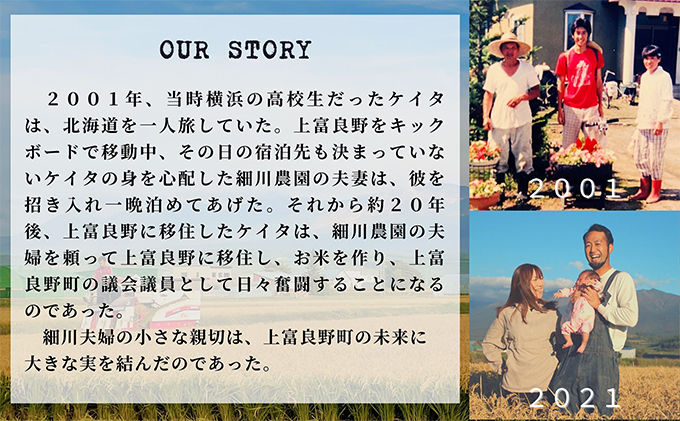 OUR STORY

２００１年、当時横浜の高校生だったケイタは、北海道を一人旅していた。上富良野をキックボードで移動中、その日の宿泊先も決まっていないケイタの身を心配した細川農園の夫妻は、彼を招き入れ一晩泊めてあげた。それから約２０年後、上富良野に移住したケイタは、細川農園の夫婦を頼って上富良野に移住し、お米を作り、上富良野町の議会議員として日々奮闘することになるのであった。

細川夫婦の小さな親切は、上富良野町の未来に大きな実を結んだのであった。

2001

2021